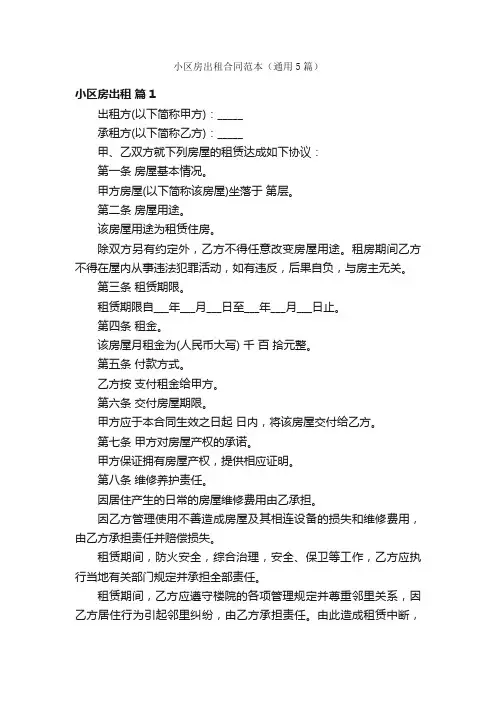 小区房出租合同范本（通用5篇）

小区房出租 篇1

出租方(以下简称甲方)：_____

承租方(以下简称乙方)：_____

甲、乙双方就下列房屋的租赁达成如下协议：

第一条 房屋基本情况。

甲方房屋(以下简称该房屋)坐落于 第层。

第二条 房屋用途。

该房屋用途为租赁住房。

除双方另有约定外，乙方不得任意改变房屋用途。租房期间乙方不得在屋内从事违法犯罪活动，如有违反，后果自负，与房主无关。

第三条 租赁期限。

租赁期限自___年___月___日至___年___月___日止。

第四条 租金。

该房屋月租金为(人民币大写) 千 百 拾元整。

第五条 付款方式。

乙方按 支付租金给甲方。

第六条 交付房屋期限。

甲方应于本合同生效之日起 日内，将该房屋交付给乙方。

第七条 甲方对房屋产权的承诺。

甲方保证拥有房屋产权，提供相应证明。

第八条 维修养护责任。

因居住产生的日常的房屋维修费用由乙承担。

因乙方管理使用不善造成房屋及其相连设备的损失和维修费用，由乙方承担责任并赔偿损失。

租赁期间，防火安全，综合治理，安全、保卫等工作，乙方应执行当地有关部门规定并承担全部责任。

租赁期间，乙方应遵守楼院的各项管理规定并尊重邻里关系，因乙方居住行为引起邻里纠纷，由乙方承担责任。由此造成租赁中断，